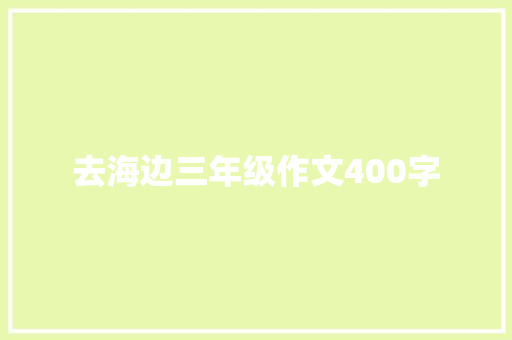 去海边三年级作文400字